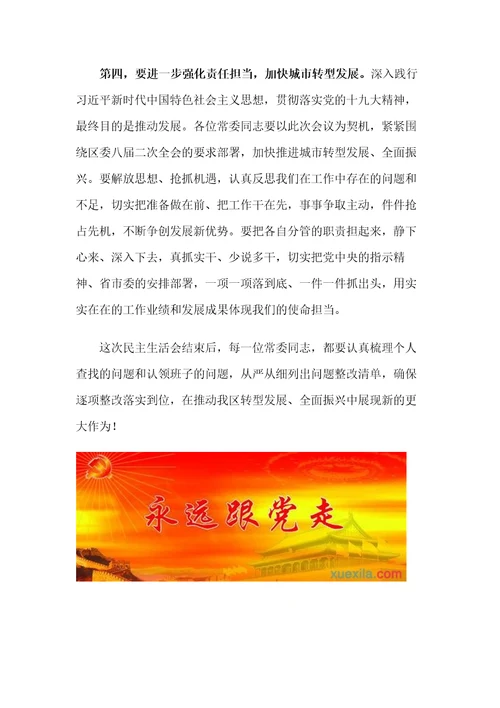 第四，要进一步强化责任担当，加快城市转型发展。深入践行习近平新时代中国特色社会主义思想，贯彻落实党的十九大精神，最终目的是推动发展。各位常委同志要以此次会议为契机，紧紧围绕区委八届二次全会的要求部署，加快推进城市转型发展、全面振兴。要解放思想、抢抓机遇，认真反思我们在工作中存在的问题和不足，切实把准备做在前、把工作干在先，事事争取主动，件件抢占先机，不断争创发展新优势。要把各自分管的职责担起来，静下心来、深入下去，真抓实干、少说多干，切实把党中央的指示精神、省市委的安排部署，一项一项落到底、一件一件抓出头，用实实在在的工作业绩和发展成果体现我们的使命担当。

这次民主生活会结束后，每一位常委同志，都要认真梳理个人查找的问题和认领班子的问题，从严从细列出问题整改清单，确保逐项整改落实到位，在推动我区转型发展、全面振兴中展现新的更大作为！

永远跟党走

xuexila.com